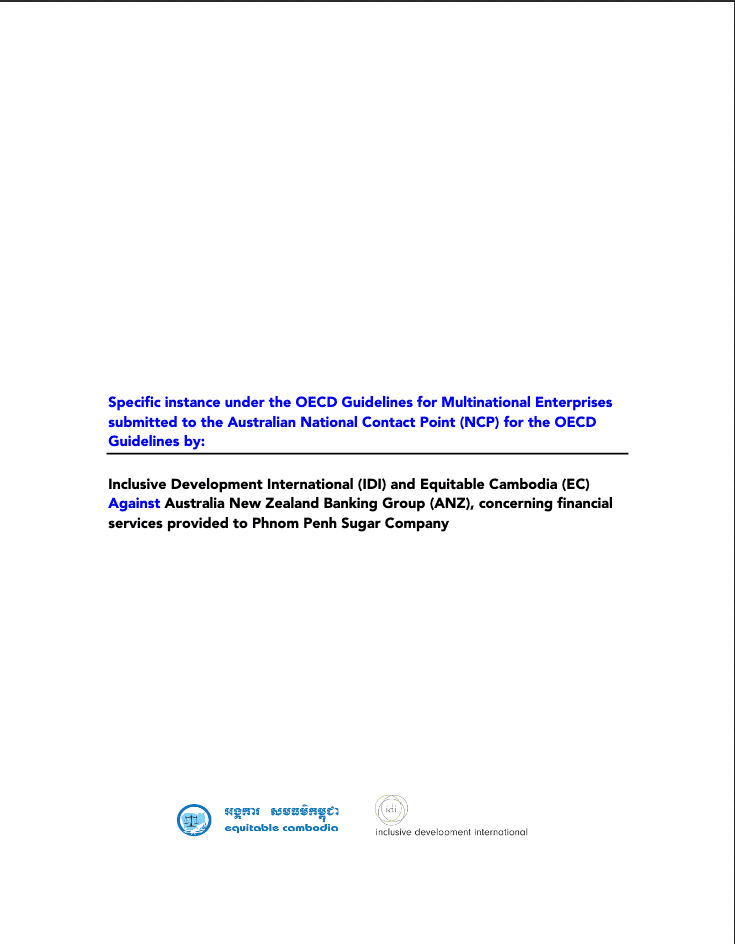 Specific instance under the OECD Guidelines for Multinational Enterprises submitted to the Australian National Contact Point (NCP) for the OECD Guidelines by:

Inclusive Development International (IDI) and Equitable Cambodia (EC) Against Australia New Zealand Banking Group (ANZ), concerning financial services provided to Phnom Penh Sugar Company

អង្គការ សមធម៌កម្ពុជា
equitable cambodia

idi
inclusive development international